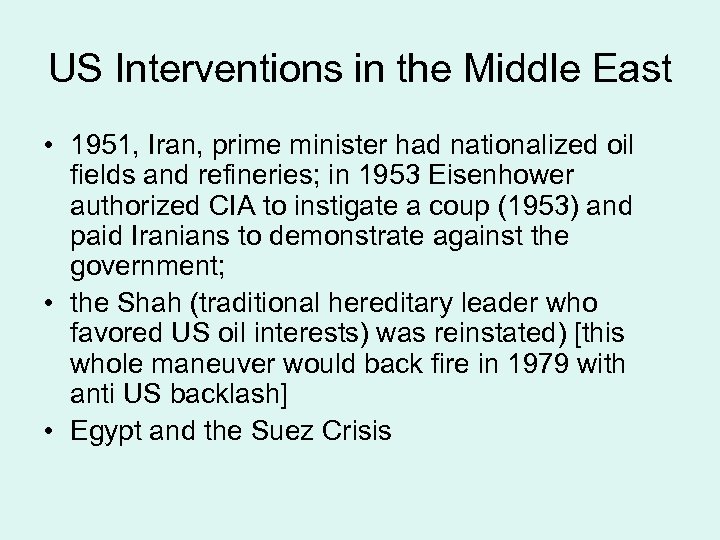 US Interventions in the Middle East

• 1951, Iran, prime minister had nationalized oil fields and refineries; in 1953 Eisenhower authorized CIA to instigate a coup (1953) and paid Iranians to demonstrate against the government;
• the Shah (traditional hereditary leader who favored US oil interests) was reinstated) [this whole maneuver would back fire in 1979 with anti US backlash]
• Egypt and the Suez Crisis